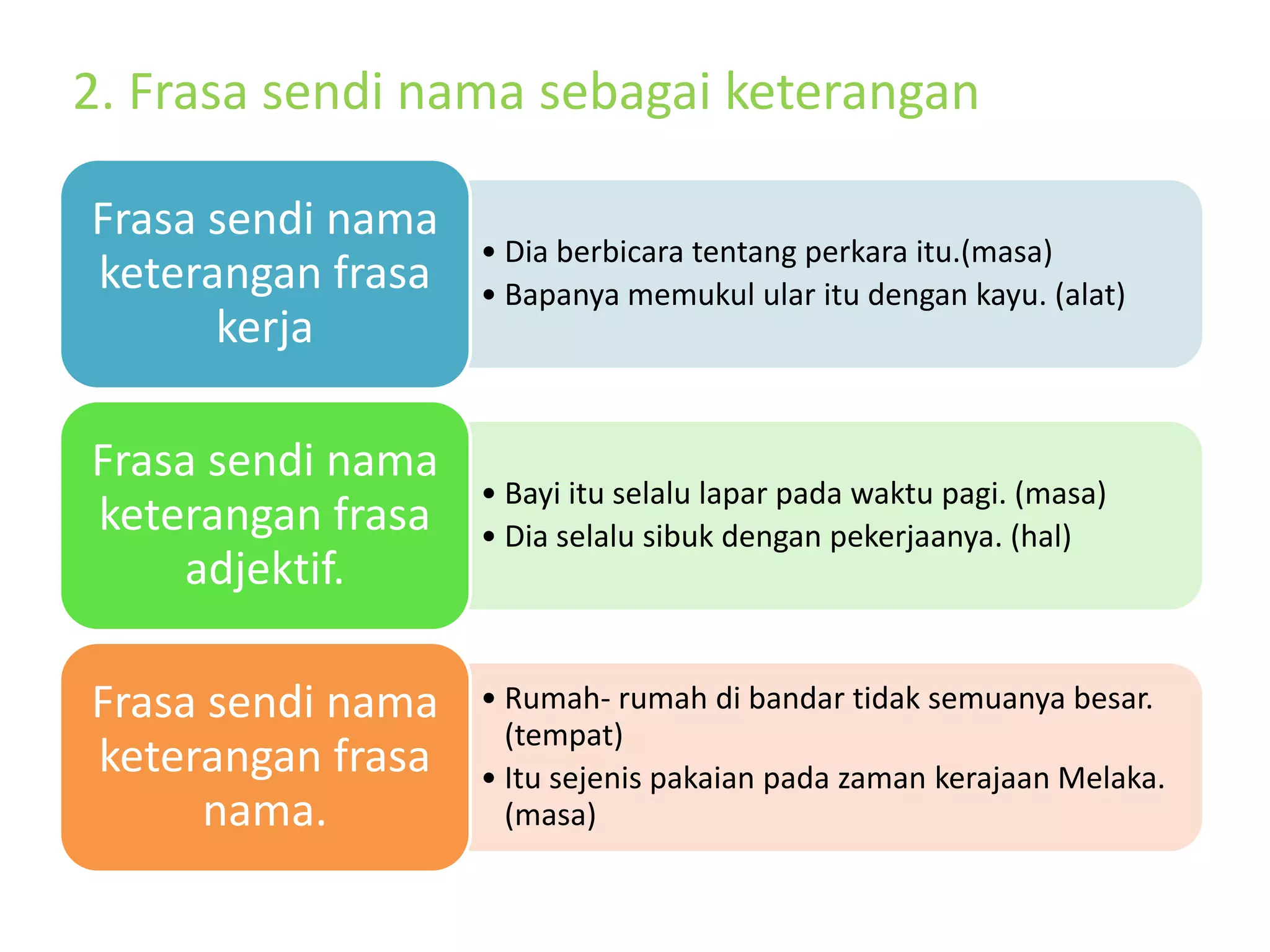 2. Frasa sendi nama sebagai keterangan

Frasa sendi nama keterangan frasa kerja

• Dia berbicara tentang perkara itu.(masa)
• Bapanya memukul ular itu dengan kayu. (alat)

Frasa sendi nama keterangan frasa adjektif.

• Bayi itu selalu lapar pada waktu pagi. (masa)
• Dia selalu sibuk dengan pekerjaanya. (hal)

Frasa sendi nama keterangan frasa nama.

• Rumah- rumah di bandar tidak semuanya besar. (tempat)
• Itu sejenis pakaian pada zaman kerajaan Melaka. (masa)